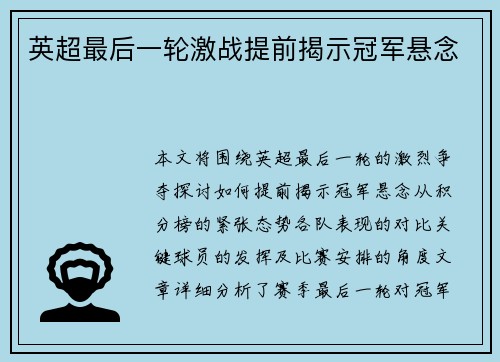 英超最后一轮激战提前揭示冠军悬念

本文将围绕英超最后一轮的激烈争夺探讨如何提前揭示冠军悬念从积分榜的紧张态势各队表现的对比关键球员的发挥及比赛安排的角度文章详细分析了赛季最后一轮对冠军